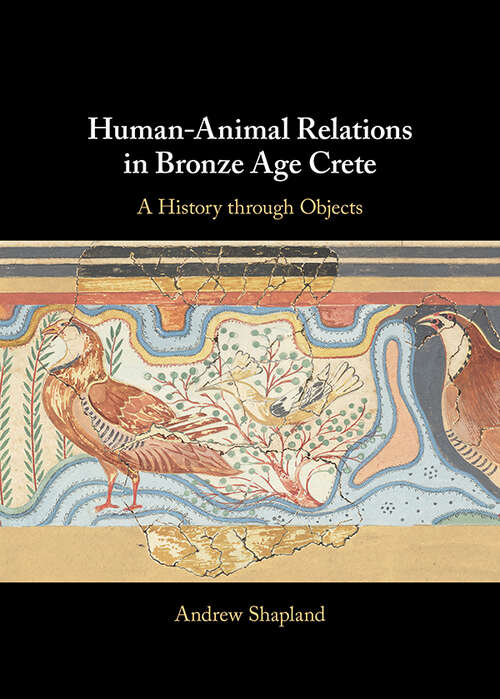 Human-Animal Relations in Bronze Age Crete

A History through Objects

Andrew Shapland